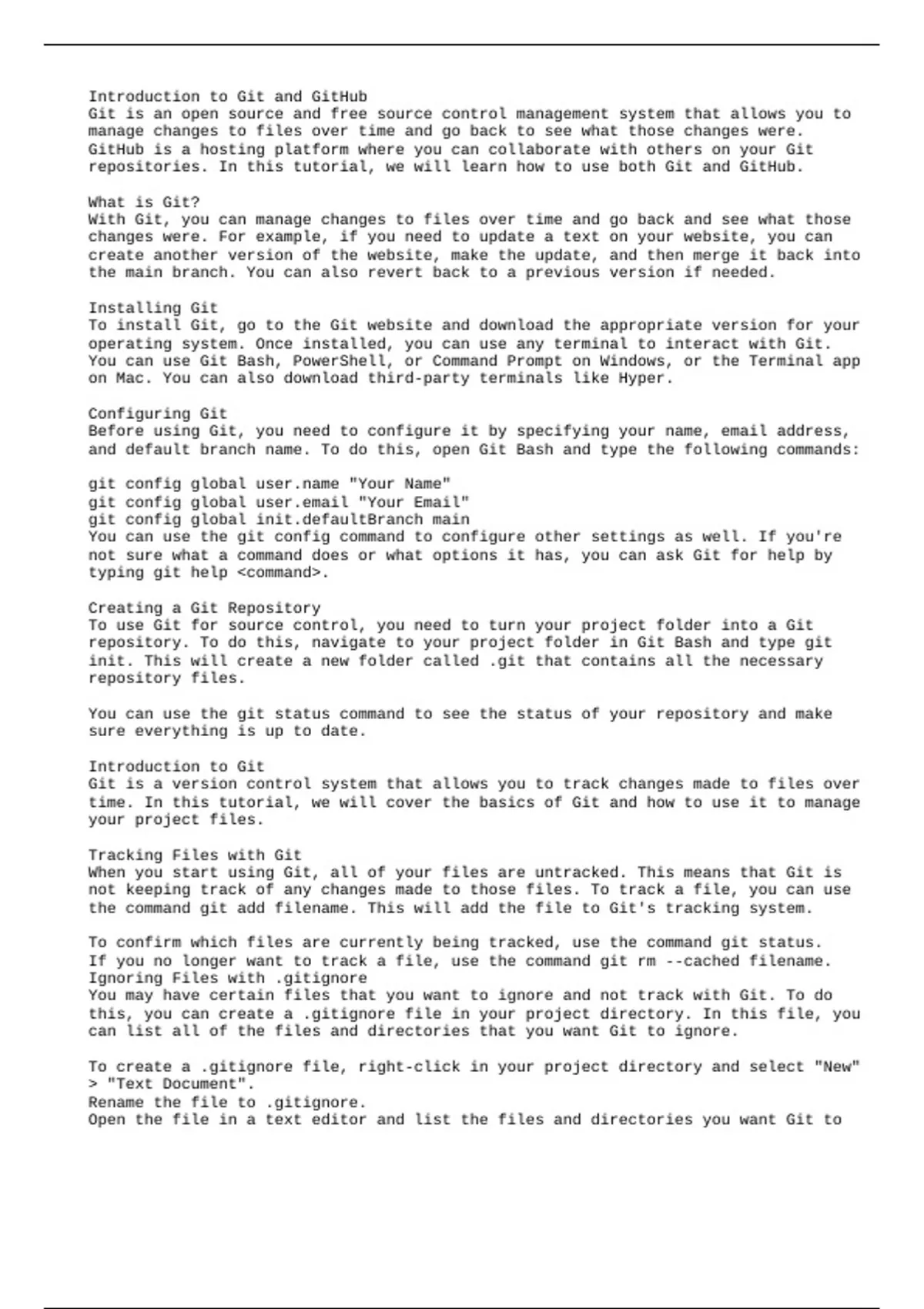 Introduction to Git and GitHub
Git is an open source and free source control management system that allows you to manage changes to files over time and go back to see what those changes were. GitHub is a hosting platform where you can collaborate with others on your Git repositories. In this tutorial, we will learn how to use both Git and GitHub.

What is Git?
With Git, you can manage changes to files over time and go back and see what those changes were. For example, if you need to update a text on your website, you can create another version of the website, make the update, and then merge it back into the main branch. You can also revert back to a previous version if needed.

Installing Git
To install Git, go to the Git website and download the appropriate version for your operating system. Once installed, you can use any terminal to interact with Git. You can use Git Bash, PowerShell, or Command Prompt on Windows, or the Terminal app on Mac. You can also download third-party terminals like Hyper.

Configuring Git
Before using Git, you need to configure it by specifying your name, email address, and default branch name. To do this, open Git Bash and type the following commands:

git config global user.name "Your Name"
git config global user.email "Your Email"
git config global init.defaultBranch main
You can use the git config command to configure other settings as well. If you're not sure what a command does or what options it has, you can ask Git for help by typing git help <command>.

Creating a Git Repository
To use Git for source control, you need to turn your project folder into a Git repository. To do this, navigate to your project folder in Git Bash and type git init. This will create a new folder called .git that contains all the necessary repository files.

You can use the git status command to see the status of your repository and make sure everything is up to date.

Introduction to Git
Git is a version control system that allows you to track changes made to files over time. In this tutorial, we will cover the basics of Git and how to use it to manage your project files.

Tracking Files with Git
When you start using Git, all of your files are untracked. This means that Git is not keeping track of any changes made to those files. To track a file, you can use the command git add filename. This will add the file to Git's tracking system.

To confirm which files are currently being tracked, use the command git status.
If you no longer want to track a file, use the command git rm --cached filename.
Ignoring Files with .gitignore
You may have certain files that you want to ignore and not track with Git. To do this, you can create a .gitignore file in your project directory. In this file, you can list all of the files and directories that you want Git to ignore.

To create a .gitignore file, right-click in your project directory and select "New" > "Text Document".
Rename the file to .gitignore.
Open the file in a text editor and list the files and directories you want Git to